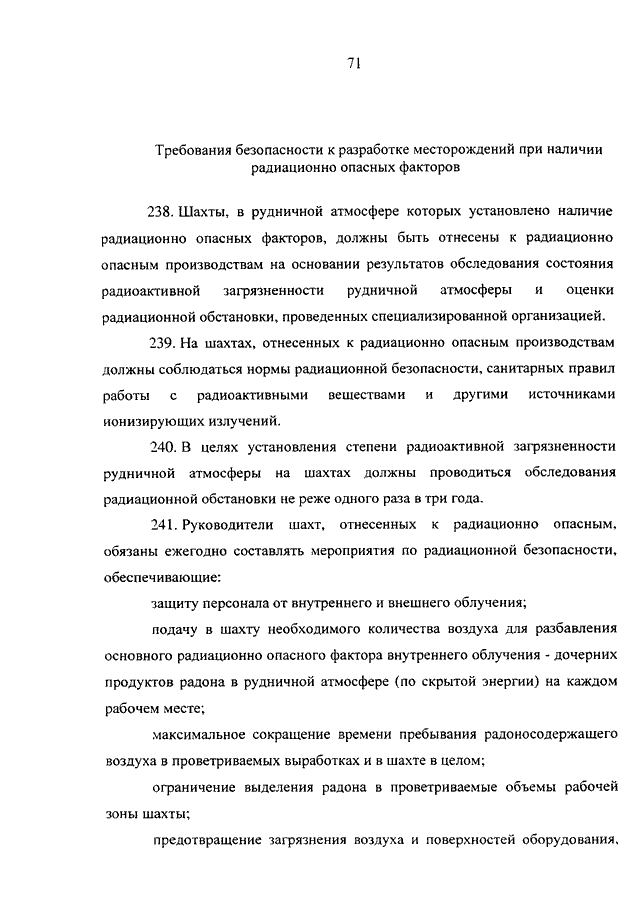 71

Требования безопасности к разработке месторождений при наличии радиационно опасных факторов

238. Шахты, в рудничной атмосфере которых установлено наличие радиационно опасных факторов, должны быть отнесены к радиационно опасным производствам на основании результатов обследования состояния радиоактивной загрязненности рудничной атмосферы и оценки радиационной обстановки, проведенных специализированной организацией.

239. На шахтах, отнесенных к радиационно опасным производствам должны соблюдаться нормы радиационной безопасности, санитарных правил работы с радиоактивными веществами и другими источниками ионизирующих излучений.

240. В целях установления степени радиоактивной загрязненности рудничной атмосферы на шахтах должны проводиться обследования радиационной обстановки не реже одного раза в три года.

241. Руководители шахт, отнесенных к радиационно опасным, обязаны ежегодно составлять мероприятия по радиационной безопасности, обеспечивающие:

защиту персонала от внутреннего и внешнего облучения;

подачу в шахту необходимого количества воздуха для разбавления основного радиационно опасного фактора внутреннего облучения - дочерних продуктов радона в рудничной атмосфере (по скрытой энергии) на каждом рабочем месте;

максимальное сокращение времени пребывания радоносодержащего воздуха в проветриваемых выработках и в шахте в целом;

ограничение выделения радона в проветриваемые объемы рабочей зоны шахты;

предотвращение загрязнения воздуха и поверхностей оборудования,